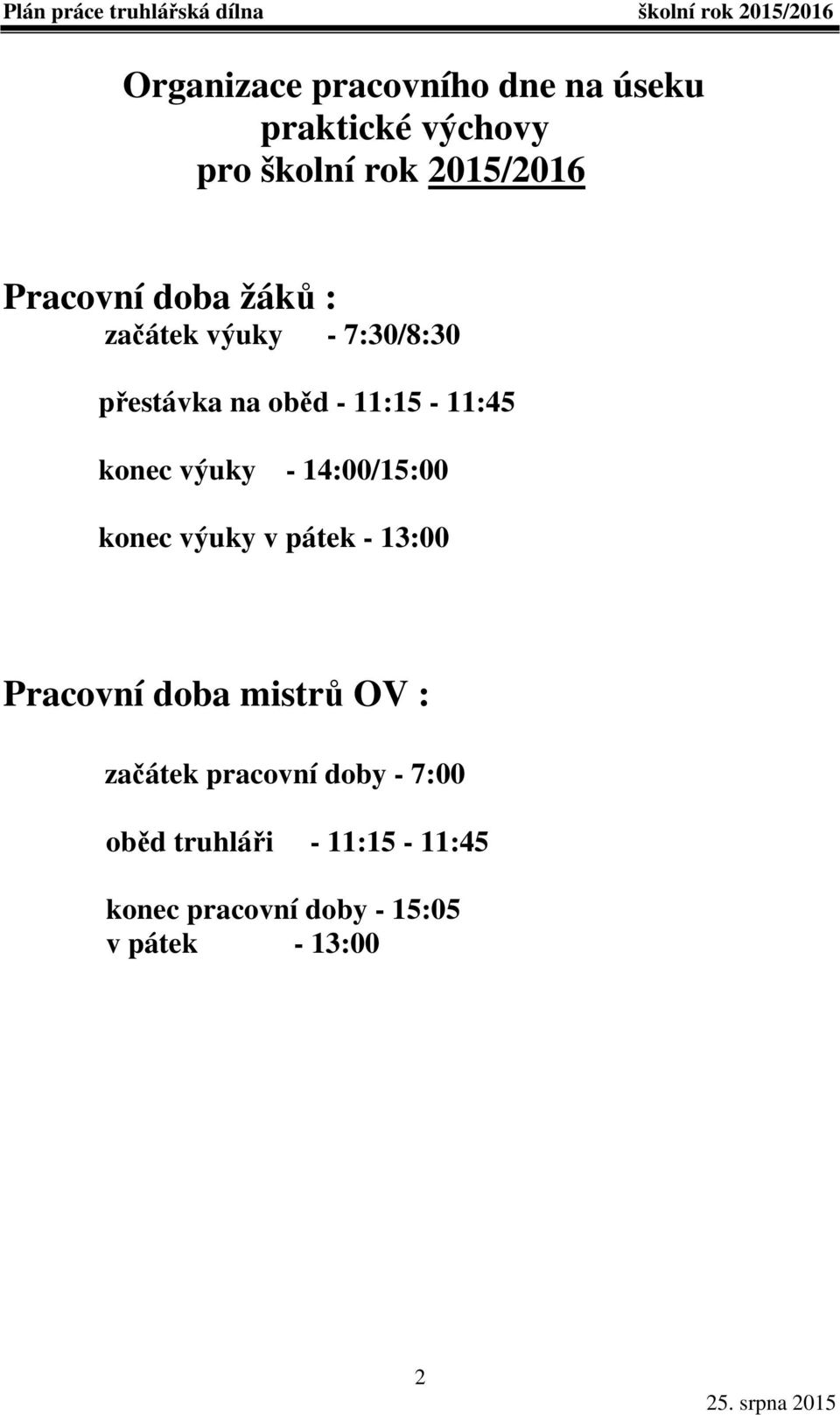 Plán práce truhlářská dílna školní rok 2015/2016

Organizace pracovního dne na úseku praktické výchovy pro školní rok 2015/2016

Pracovní doba žáků :

začátek výuky - 7:30/8:30

přestávka na oběd - 11:15 - 11:45

konec výuky - 14:00/15:00

konec výuky v pátek - 13:00

Pracovní doba mistrů OV :

začátek pracovní doby - 7:00

oběd truhláři - 11:15 - 11:45

konec pracovní doby - 15:05
v pátek - 13:00

2

25. srpna 2015